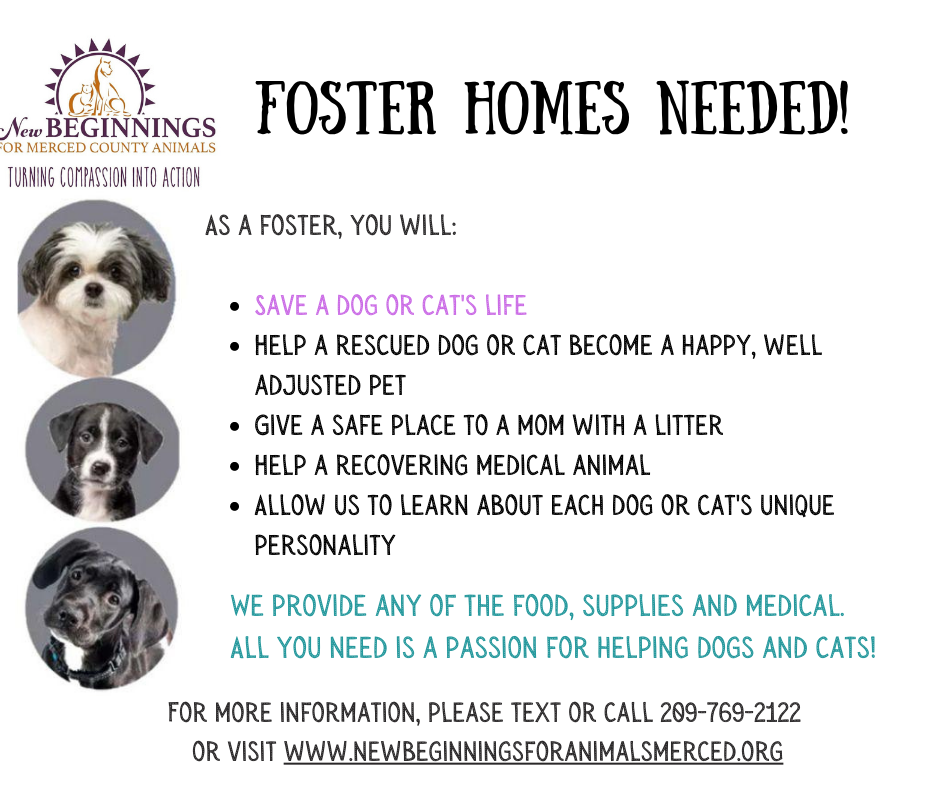 New BEGINNINGS
FOR MERCED COUNTY ANIMALS
TURNING COMPASSION INTO ACTION

FOSTER HOMES NEEDED!

AS A FOSTER, YOU WILL:

• SAVE A DOG OR CAT'S LIFE
• HELP A RESCUED DOG OR CAT BECOME A HAPPY, WELL ADJUSTED PET
• GIVE A SAFE PLACE TO A MOM WITH A LITTER
• HELP A RECOVERING MEDICAL ANIMAL
• ALLOW US TO LEARN ABOUT EACH DOG OR CAT'S UNIQUE PERSONALITY

WE PROVIDE ANY OF THE FOOD, SUPPLIES AND MEDICAL. ALL YOU NEED IS A PASSION FOR HELPING DOGS AND CATS!

FOR MORE INFORMATION, PLEASE TEXT OR CALL 209-769-2122
OR VISIT WWW.NEWBEGINNINGSFORANIMALSMERCED.ORG